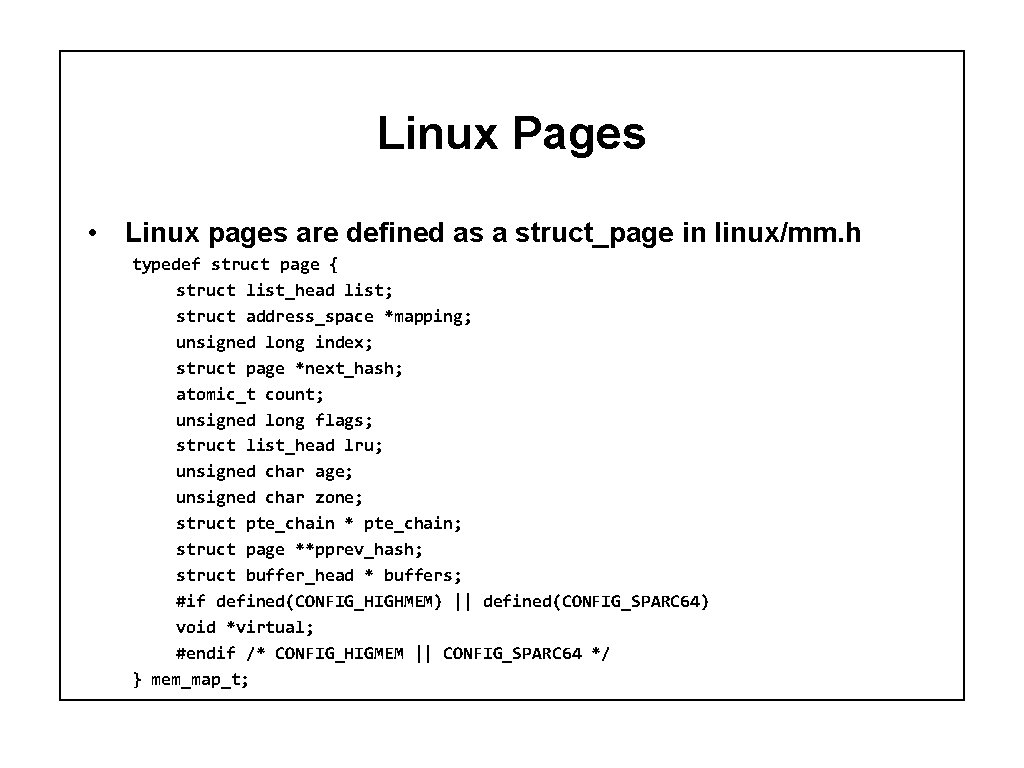 Linux Pages

• Linux pages are defined as a struct_page in linux/mm.h

typedef struct page {
    struct list_head list;
    struct address_space *mapping;
    unsigned long index;
    struct page *next_hash;
    atomic_t count;
    unsigned long flags;
    struct list_head lru;
    unsigned char age;
    unsigned char zone;
    struct pte_chain * pte_chain;
    struct page **pprev_hash;
    struct buffer_head * buffers;
    #if defined(CONFIG_HIGHMEM) || defined(CONFIG_SPARC64)
    void *virtual;
    #endif /* CONFIG_HIGMEM || CONFIG_SPARC64 */
} mem_map_t;